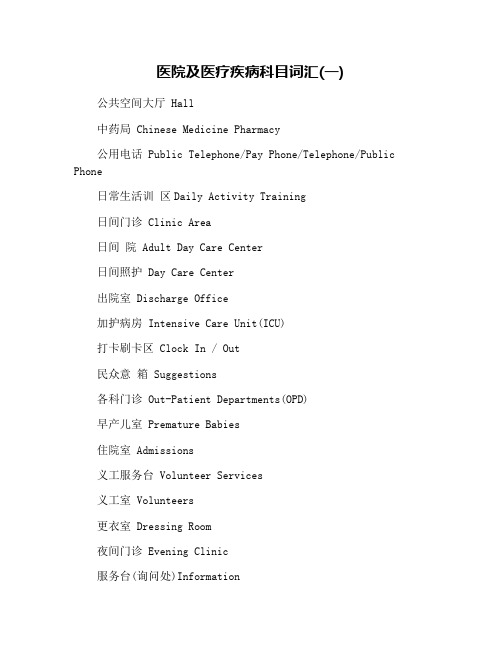 医院及医疗疾病科目词汇(一)

公共空间大厅 Hall

中药局 Chinese Medicine Pharmacy

公用电话 Public Telephone/Pay Phone/Telephone/Public Phone

日常生活训 区 Daily Activity Training

日间门诊 Clinic Area

日间 院 Adult Day Care Center

日间照护 Day Care Center

出院室 Discharge Office

加护病房 Intensive Care Unit(ICU)

打卡刷卡区 Clock In / Out

民众意 箱 Suggestions

各科门诊 Out-Patient Departments(OPD)

早产儿室 Premature Babies

住院室 Admissions

义工服务台 Volunteer Services

义工室 Volunteers

更衣室 Dressing Room

夜间门诊 Evening Clinic

服务台(询问处)Information